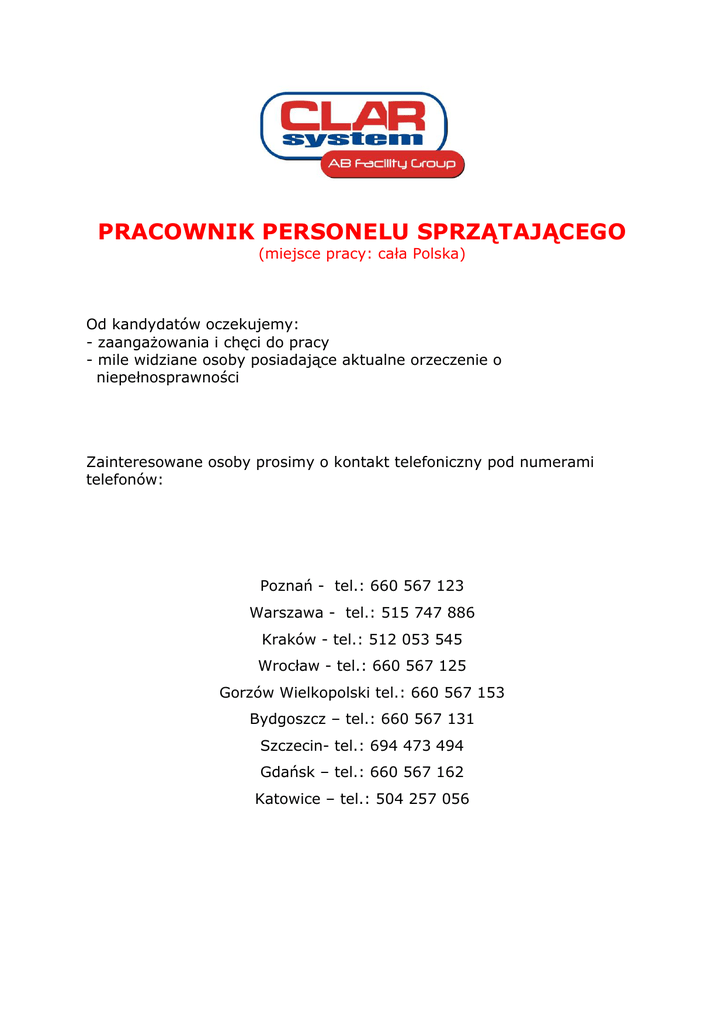 CLAR
system
AB Facility Group

PRACOWNIK PERSONELU SPRZĄTAJĄCEGO
(miejsce pracy: cała Polska)

Od kandydatów oczekujemy:
- zaangażowania i chęci do pracy
- mile widziane osoby posiadające aktualne orzeczenie o niepełnosprawności

Zainteresowane osoby prosimy o kontakt telefoniczny pod numerami telefonów:

Poznań - tel.: 660 567 123
Warszawa - tel.: 515 747 886
Kraków - tel.: 512 053 545
Wrocław - tel.: 660 567 125
Gorzów Wielkopolski tel.: 660 567 153
Bydgoszcz – tel.: 660 567 131
Szczecin- tel.: 694 473 494
Gdańsk – tel.: 660 567 162
Katowice – tel.: 504 257 056